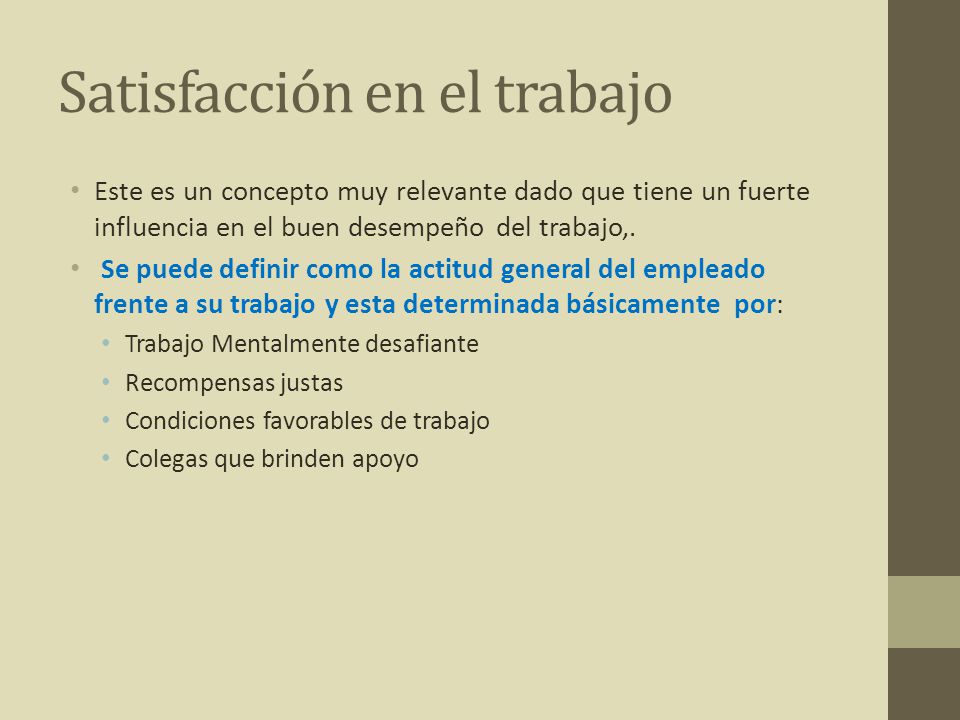 Satisfacción en el trabajo

• Este es un concepto muy relevante dado que tiene un fuerte influencia en el buen desempeño del trabajo,.
• Se puede definir como la actitud general del empleado frente a su trabajo y esta determinada básicamente por:
  • Trabajo Mentalmente desafiante
  • Recompensas justas
  • Condiciones favorables de trabajo
  • Colegas que brinden apoyo